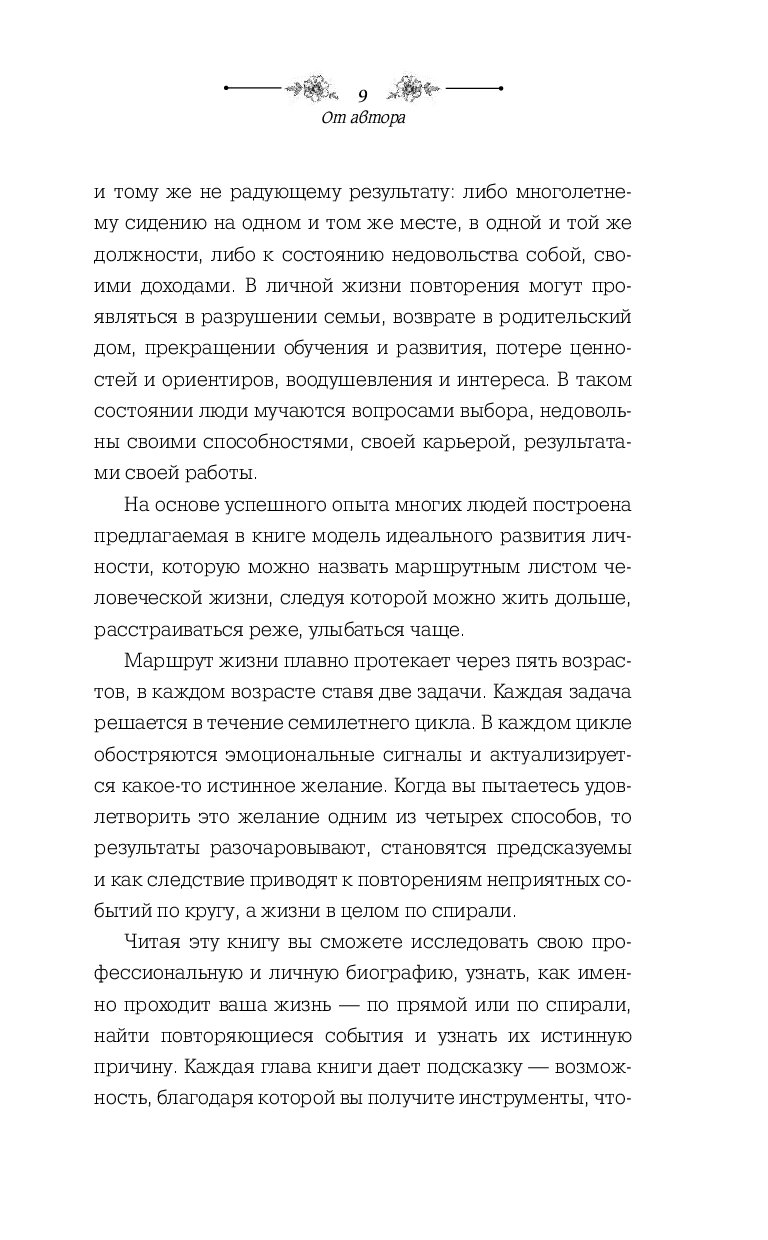 9
От автора

и тому же не радующему результату: либо многолетнему сидению на одном и том же месте, в одной и той же должности, либо к состоянию недовольства собой, своими доходами. В личной жизни повторения могут проявляться в разрушении семьи, возврате в родительский дом, прекращении обучения и развития, потере ценностей и ориентиров, воодушевления и интереса. В таком состоянии люди мучаются вопросами выбора, недовольны своими способностями, своей карьерой, результатами своей работы.

На основе успешного опыта многих людей построена предлагаемая в книге модель идеального развития личности, которую можно назвать маршрутным листом человеческой жизни, следуя которой можно жить дольше, расстраиваться реже, улыбаться чаще.

Маршрут жизни плавно протекает через пять возрастов, в каждом возрасте ставя две задачи. Каждая задача решается в течение семилетнего цикла. В каждом цикле обостряются эмоциональные сигналы и актуализируется какое-то истинное желание. Когда вы пытаетесь удовлетворить это желание одним из четырех способов, то результаты разочаровывают, становятся предсказуемы и как следствие приводят к повторениям неприятных событий по кругу, а жизни в целом по спирали.

Читая эту книгу вы сможете исследовать свою профессиональную и личную биографию, узнать, как именно проходит ваша жизнь — по прямой или по спирали, найти повторяющиеся события и узнать их истинную причину. Каждая глава книги дает подсказку — возможность, благодаря которой вы получите инструменты, что-